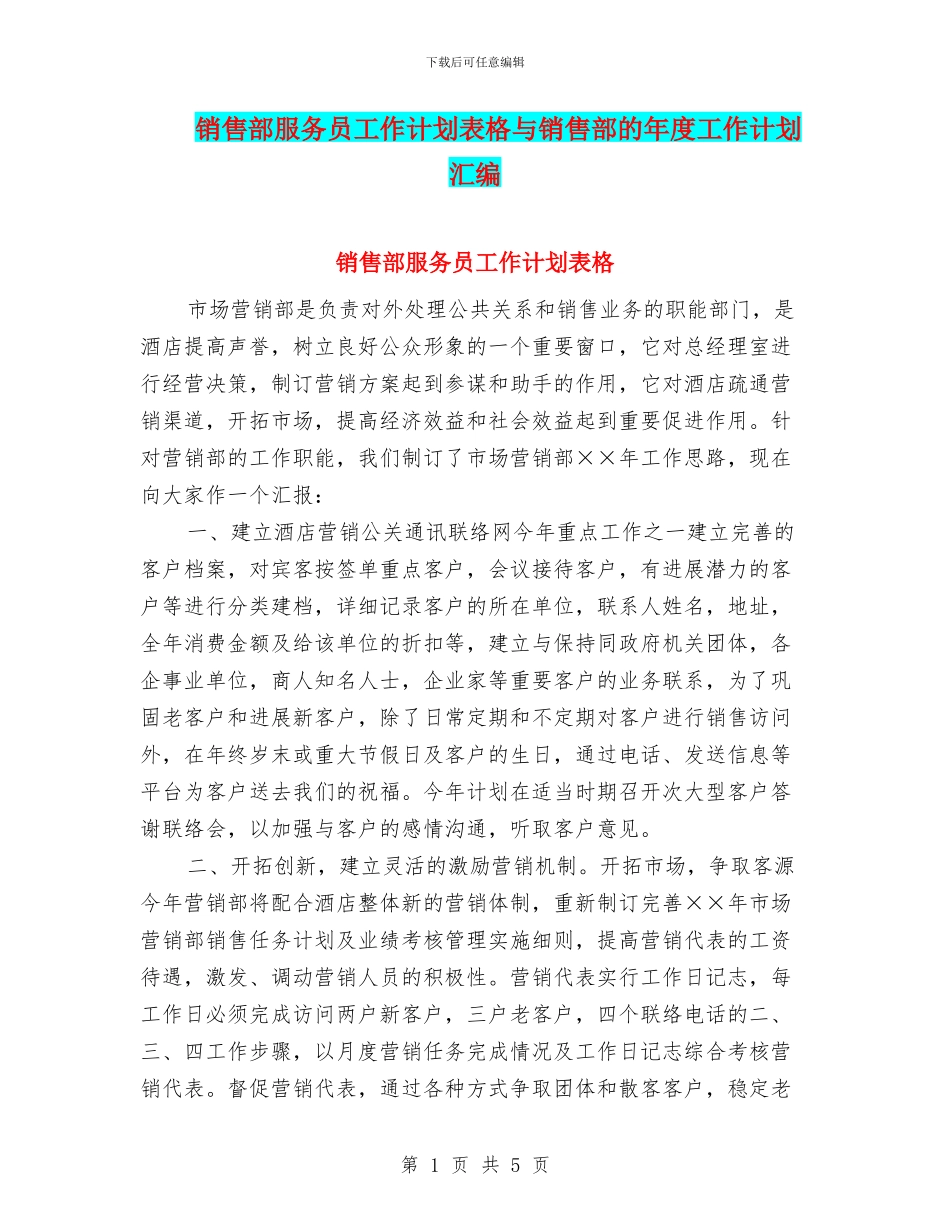 下载后可任意编辑

销售部服务员工作计划表格与销售部的年度工作计划汇编

销售部服务员工作计划表格

市场营销部是负责对外处理公共关系和销售业务的职能部门，是酒店提高声誉，树立良好公众形象的一个重要窗口，它对总经理室进行经营决策，制订营销方案起到参谋和助手的作用，它对酒店疏通营销渠道，开拓市场，提高经济效益和社会效益起到重要促进作用。针对营销部的工作职能，我们制订了市场营销部××年工作思路，现在向大家作一个汇报：

一、建立酒店营销公关通讯联络网今年重点工作之一建立完善的客户档案，对宾客按签单重点客户，会议接待客户，有进展潜力的客户等进行分类建档，详细记录客户的所在单位，联系人姓名，地址，全年消费金额及给该单位的折扣等，建立与保持同政府机关团体，各企事业单位，商人知名人士，企业家等重要客户的业务联系，为了巩固老客户和进展新客户，除了日常定期和不定期对客户进行销售访问外，在年终岁末或重大节假日及客户的生日，通过电话、发送信息等平台为客户送去我们的祝福。今年计划在适当时期召开次大型客户答谢联络会，以加强与客户的感情沟通，听取客户意见。

二、开拓创新，建立灵活的激励营销机制。开拓市场，争取客源今年营销部将配合酒店整体新的营销体制，重新制订完善××年市场营销部销售任务计划及业绩考核管理实施细则，提高营销代表的工资待遇，激发、调动营销人员的积极性。营销代表实行工作日记志，每工作日必须完成访问两户新客户，三户老客户，四个联络电话的二、三、四工作步骤，以月度营销任务完成情况及工作日记志综合考核营销代表。督促营销代表，通过各种方式争取团体和散客客户，稳定老

第 1 页 共 5 页